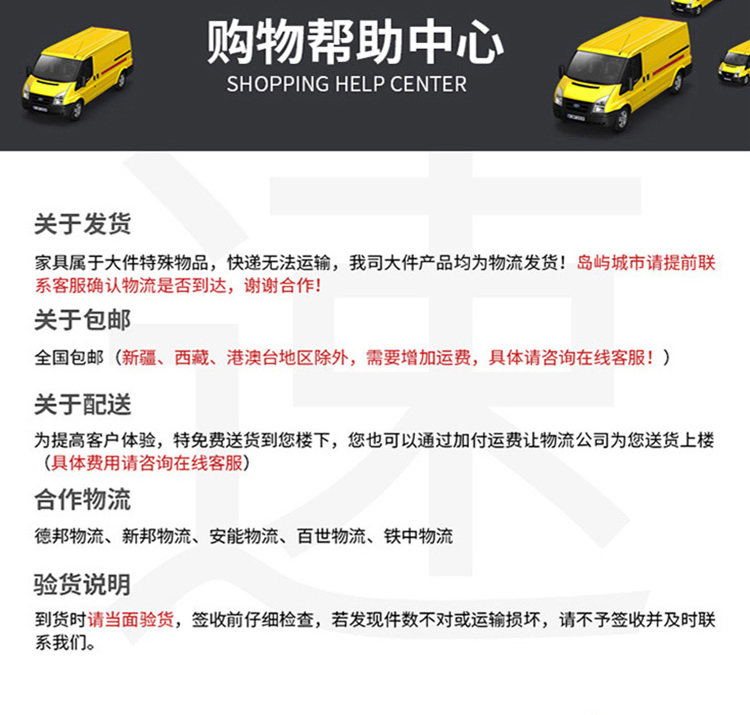 购物帮助中心
SHOPPING HELP CENTER

关于发货
家具属于大件特殊物品，快递无法运输，我司大件产品均为物流发货！岛屿城市请提前联系客服确认物流是否到达，谢谢合作！

关于包邮
全国包邮（新疆、西藏、港澳台地区除外，需要增加运费，具体请咨询在线客服！）

关于配送
为提高客户体验，特免费送货到您楼下，您也可以通过加付运费让物流公司为您送货上楼（具体费用请咨询在线客服）

合作物流
德邦物流、新邦物流、安能物流、百世物流、铁中物流

验货说明
到货时请当面验货，签收前仔细检查，若发现件数不对或运输损坏，请不予签收并及时联系我们。